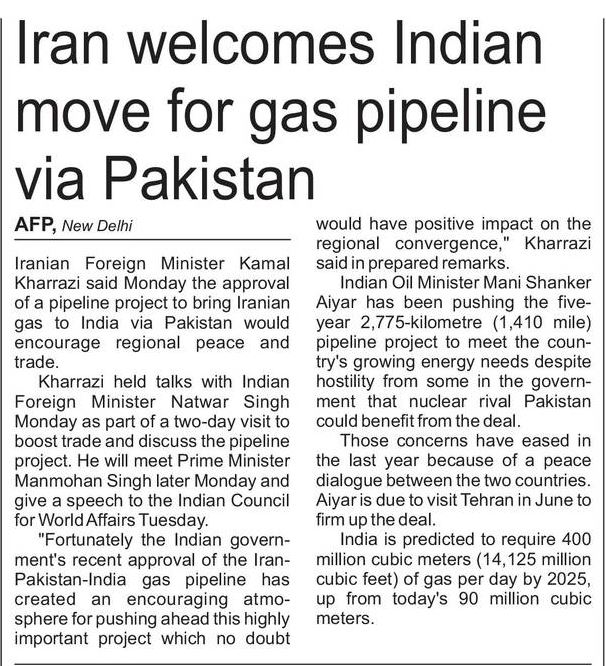 Iran welcomes Indian move for gas pipeline via Pakistan

AFP, New Delhi

Iranian Foreign Minister Kamal Kharrazi said Monday the approval of a pipeline project to bring Iranian gas to India via Pakistan would encourage regional peace and trade.

Kharrazi held talks with Indian Foreign Minister Natwar Singh Monday as part of a two-day visit to boost trade and discuss the pipeline project. He will meet Prime Minister Manmohan Singh later Monday and give a speech to the Indian Council for World Affairs Tuesday.

"Fortunately the Indian government's recent approval of the Iran-Pakistan-India gas pipeline has created an encouraging atmosphere for pushing ahead this highly important project which no doubt would have positive impact on the regional convergence," Kharrazi said in prepared remarks.

Indian Oil Minister Mani Shanker Aiyar has been pushing the five-year 2,775-kilometre (1,410 mile) pipeline project to meet the country's growing energy needs despite hostility from some in the government that nuclear rival Pakistan could benefit from the deal.

Those concerns have eased in the last year because of a peace dialogue between the two countries. Aiyar is due to visit Tehran in June to firm up the deal.

India is predicted to require 400 million cubic meters (14,125 million cubic feet) of gas per day by 2025, up from today's 90 million cubic meters.